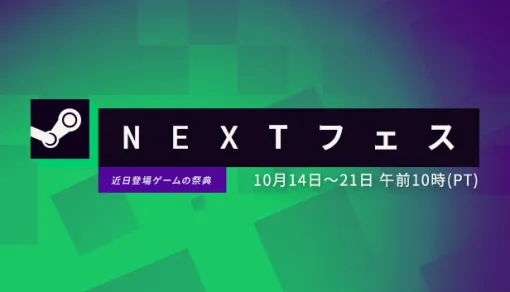 NEXTフェス

近日登場ゲームの祭典

10月14日～21日 午前10時(PT)